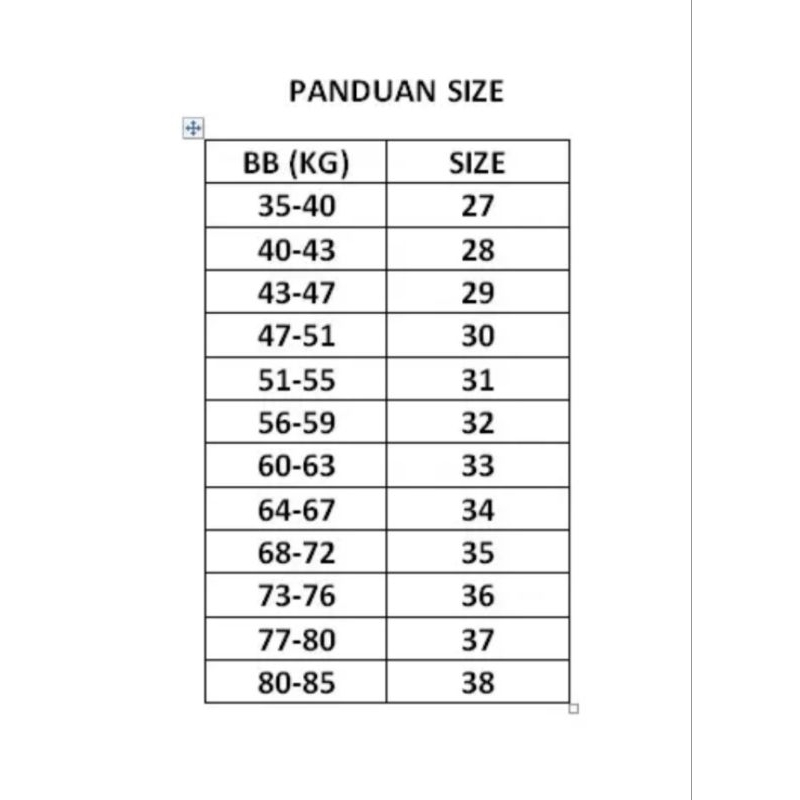 PANDUAN SIZE

| BB (KG) | SIZE |
|---|---|
| 35-40 | 27 |
| 40-43 | 28 |
| 43-47 | 29 |
| 47-51 | 30 |
| 51-55 | 31 |
| 56-59 | 32 |
| 60-63 | 33 |
| 64-67 | 34 |
| 68-72 | 35 |
| 73-76 | 36 |
| 77-80 | 37 |
| 80-85 | 38 |